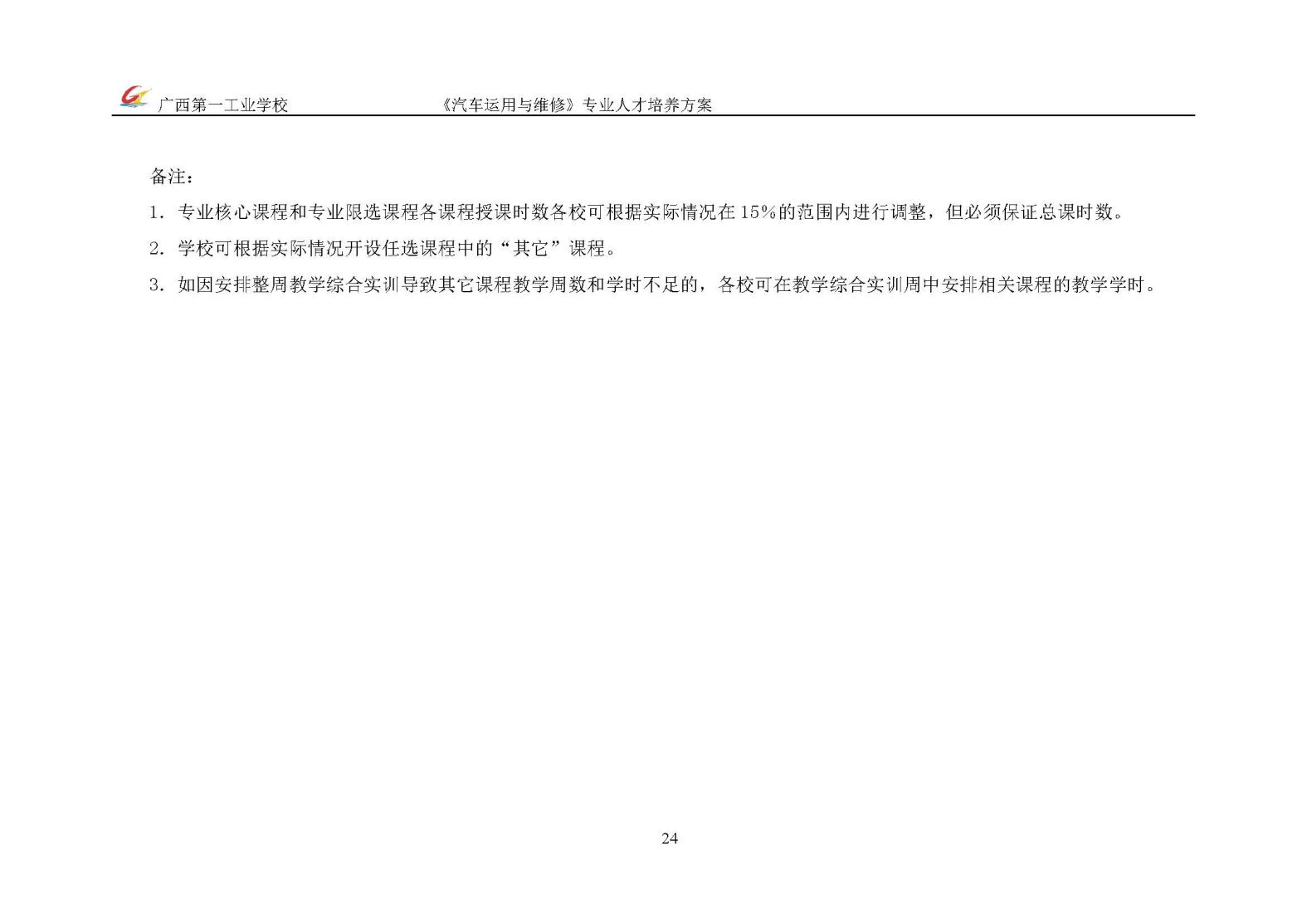 广西第一工业学校 《汽车运用与维修》专业人才培养方案

备注：

1.专业核心课程和专业限选课程各课程授课时数各校可根据实际情况在15%的范围内进行调整，但必须保证总课时数。

2.学校可根据实际情况开设任选课程中的“其它”课程。

3.如因安排整周教学综合实训导致其它课程教学周数和学时不足的，各校可在教学综合实训周中安排相关课程的教学学时。

24